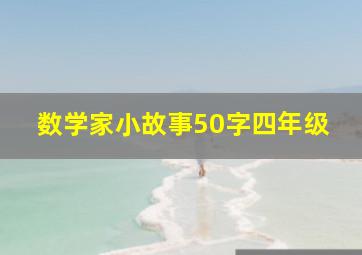 数学家小故事50字四年级